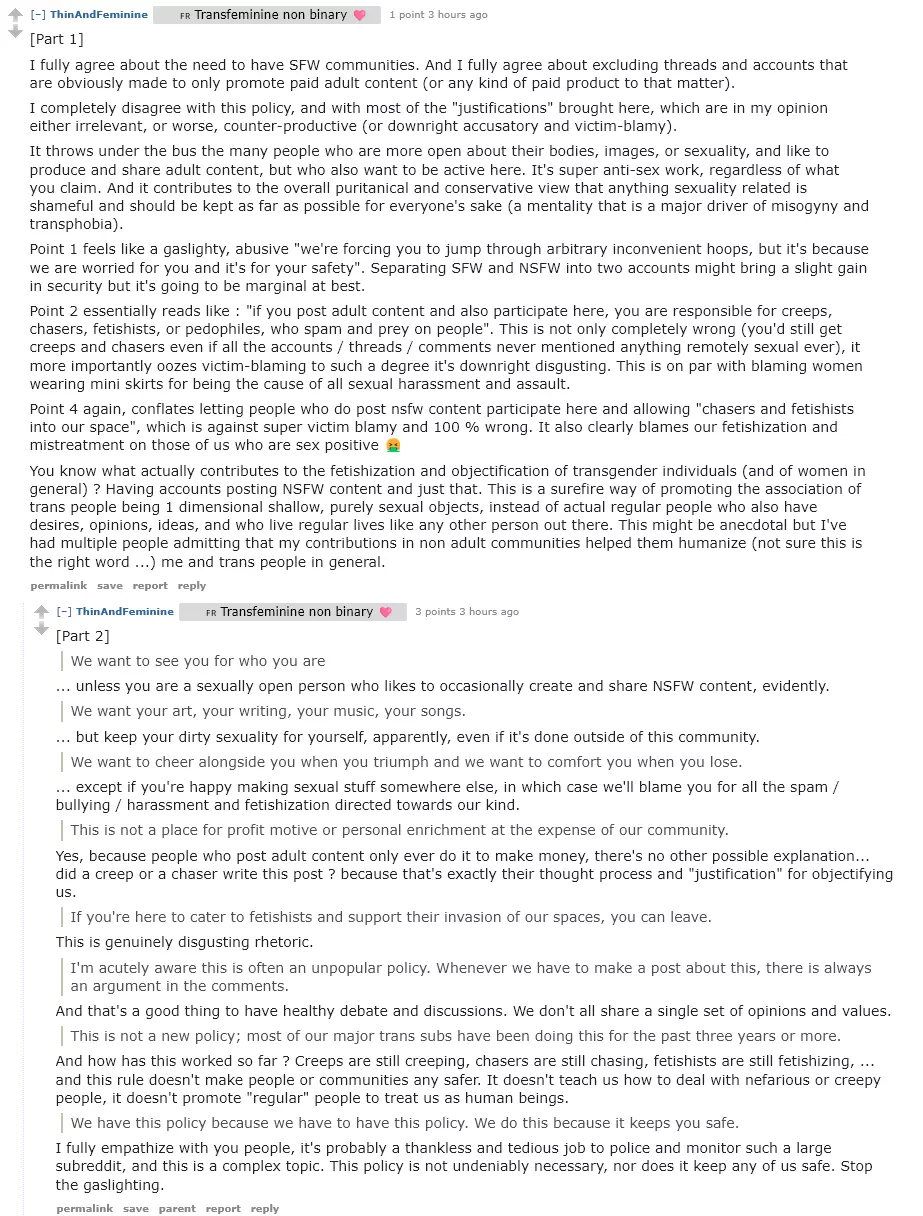 [–] ThinAndFeminine FR Transfeminine non binary 💗 1 point 3 hours ago

[Part 1]

I fully agree about the need to have SFW communities. And I fully agree about excluding threads and accounts that are obviously made to only promote paid adult content (or any kind of paid product to that matter).

I completely disagree with this policy, and with most of the "justifications" brought here, which are in my opinion either irrelevant, or worse, counter-productive (or downright accusatory and victim-blamy).

It throws under the bus the many people who are more open about their bodies, images, or sexuality, and like to produce and share adult content, but who also want to be active here. It's super anti-sex work, regardless of what you claim. And it contributes to the overall puritanical and conservative view that anything sexuality related is shameful and should be kept as far as possible for everyone's sake (a mentality that is a major driver of misogyny and transphobia).

Point 1 feels like a gaslighty, abusive "we're forcing you to jump through arbitrary inconvenient hoops, but it's because we are worried for you and it's for your safety". Separating SFW and NSFW into two accounts might bring a slight gain in security but it's going to be marginal at best.

Point 2 essentially reads like : "if you post adult content and also participate here, you are responsible for creeps, chasers, fetishists, or pedophiles, who spam and prey on people". This is not only completely wrong (you'd still get creeps and chasers even if all the accounts / threads / comments never mentioned anything remotely sexual ever), it more importantly oozes victim-blaming to such a degree it's downright disgusting. This is on par with blaming women wearing mini skirts for being the cause of all sexual harassment and assault.

Point 4 again, conflates letting people who do post nsfw content participate here and allowing "chasers and fetishists into our space", which is against super victim blamy and 100 % wrong. It also clearly blames our fetishization and mistreatment on those of us who are sex positive 🤮

You know what actually contributes to the fetishization and objectification of transgender individuals (and of women in general) ? Having accounts posting NSFW content and just that. This is a surefire way of promoting the association of trans people being 1 dimensional shallow, purely sexual objects, instead of actual regular people who also have desires, opinions, ideas, and who live regular lives like any other person out there. This might be anecdotal but I've had multiple people admitting that my contributions in non adult communities helped them humanize (not sure this is the right word ...) me and trans people in general.

permalink save report reply

[–] ThinAndFeminine FR Transfeminine non binary 💗 3 points 3 hours ago

[Part 2]

We want to see you for who you are

... unless you are a sexually open person who likes to occasionally create and share NSFW content, evidently.

We want your art, your writing, your music, your songs.

... but keep your dirty sexuality for yourself, apparently, even if it's done outside of this community.

We want to cheer alongside you when you triumph and we want to comfort you when you lose.

... except if you're happy making sexual stuff somewhere else, in which case we'll blame you for all the spam / bullying / harassment and fetishization directed towards our kind.

This is not a place for profit motive or personal enrichment at the expense of our community.

Yes, because people who post adult content only ever do it to make money, there's no other possible explanation... did a creep or a chaser write this post ? because that's exactly their thought process and "justification" for objectifying us.

If you're here to cater to fetishists and support their invasion of our spaces, you can leave.

This is genuinely disgusting rhetoric.

I'm acutely aware this is often an unpopular policy. Whenever we have to make a post about this, there is always an argument in the comments.

And that's a good thing to have healthy debate and discussions. We don't all share a single set of opinions and values.

This is not a new policy; most of our major trans subs have been doing this for the past three years or more.

And how has this worked so far ? Creeps are still creeping, chasers are still chasing, fetishists are still fetishizing, ... and this rule doesn't make people or communities any safer. It doesn't teach us how to deal with nefarious or creepy people, it doesn't promote "regular" people to treat us as human beings.

We have this policy because we have to have this policy. We do this because it keeps you safe.

I fully empathize with you people, it's probably a thankless and tedious job to police and monitor such a large subreddit, and this is a complex topic. This policy is not undeniably necessary, nor does it keep any of us safe. Stop the gaslighting.

permalink save parent report reply